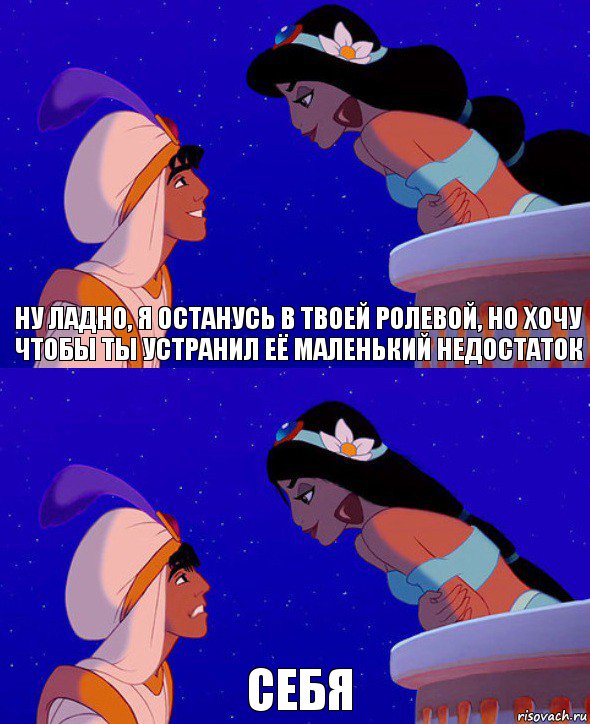 НУ ЛАДНО, Я ОСТАНУСЬ В ТВОЕЙ РОЛЕВОЙ, НО ХОЧУ ЧТОБЫ ТЫ УСТРАНИЛ ЕЁ МАЛЕНЬКИЙ НЕДОСТАТОК

СЕБЯ

risovach.ru